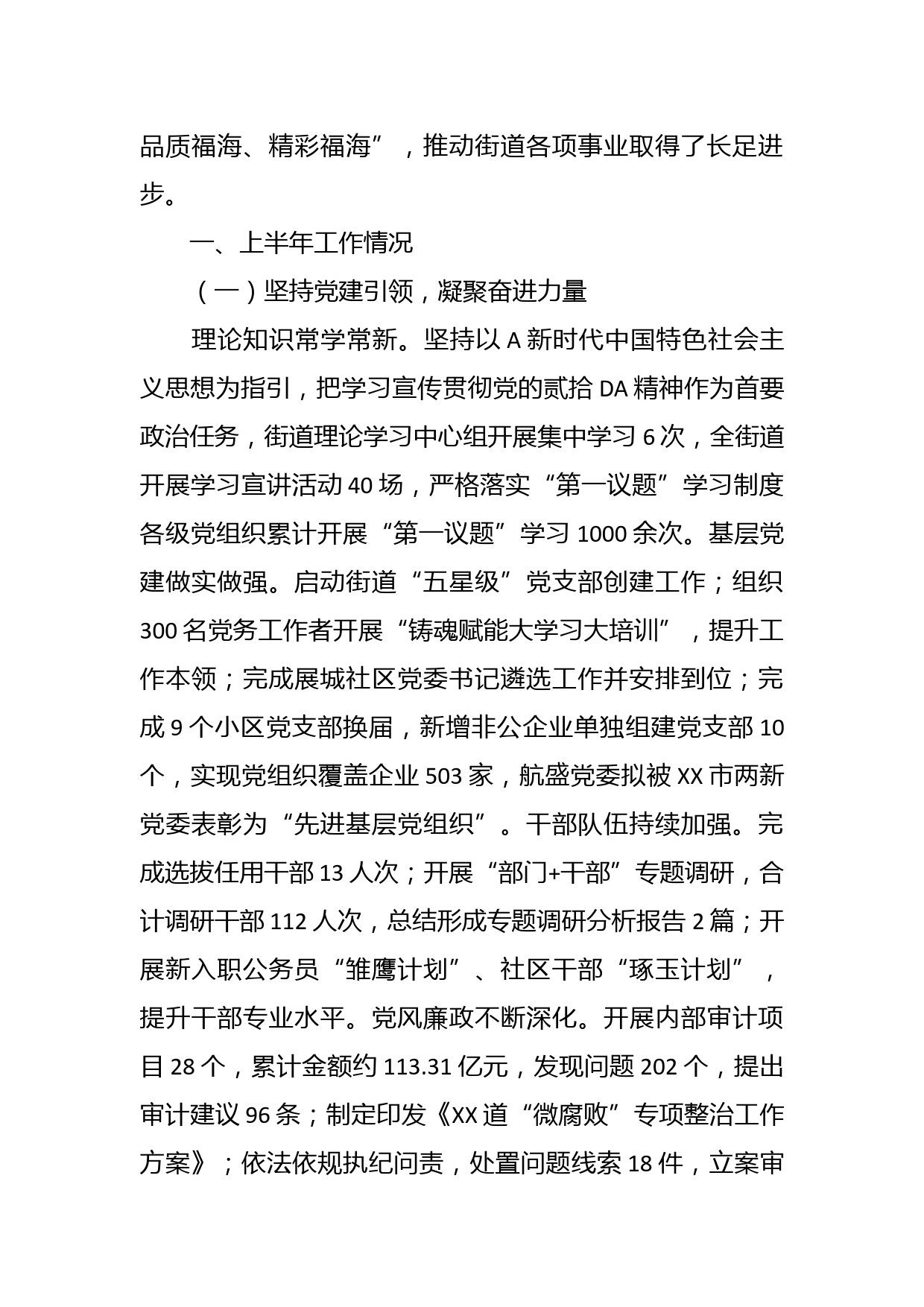 品质福海、精彩福海”，推动街道各项事业取得了长足进步。

一、上半年工作情况

（一）坚持党建引领，凝聚奋进力量

理论知识常学常新。坚持以 A 新时代中国特色社会主义思想为指引，把学习宣传贯彻党的贰拾 DA 精神作为首要政治任务，街道理论学习中心组开展集中学习 6 次，全街道开展学习宣讲活动 40 场，严格落实“第一议题”学习制度各级党组织累计开展“第一议题”学习 1000 余次。基层党建做实做强。启动街道“五星级”党支部创建工作；组织 300 名党务工作者开展“铸魂赋能大学习大培训”，提升工作本领；完成展城社区党委书记遴选工作并安排到位；完成 9 个小区党支部换届，新增非公企业单独组建党支部 10 个，实现党组织覆盖企业 503 家，航盛党委拟被 XX 市两新党委表彰为“先进基层党组织”。干部队伍持续加强。完成选拔任用干部 13 人次；开展“部门+干部”专题调研，合计调研干部 112 人次，总结形成专题调研分析报告 2 篇；开展新入职公务员“雏鹰计划”、社区干部“琢玉计划”，提升干部专业水平。党风廉政不断深化。开展内部审计项目 28 个，累计金额约 113.31 亿元，发现问题 202 个，提出审计建议 96 条；制定印发《XX 道“微腐败”专项整治工作方案》；依法依规执纪问责，处置问题线索 18 件，立案审